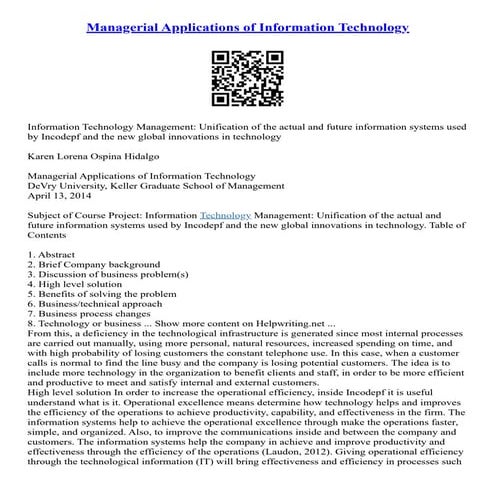 Managerial Applications of Information Technology

Information Technology Management: Unification of the actual and future information systems used by Incodepf and the new global innovations in technology

Karen Lorena Ospina Hidalgo

Managerial Applications of Information Technology
DeVry University, Keller Graduate School of Management
April 13, 2014

Subject of Course Project: Information Technology Management: Unification of the actual and future information systems used by Incodepf and the new global innovations in technology. Table of Contents

1. Abstract
2. Brief Company background
3. Discussion of business problem(s)
4. High level solution
5. Benefits of solving the problem
6. Business/technical approach
7. Business process changes
8. Technology or business ... Show more content on Helpwriting.net ...

From this, a deficiency in the technological infrastructure is generated since most internal processes are carried out manually, using more personal, natural resources, increased spending on time, and with high probability of losing customers the constant telephone use. In this case, when a customer calls is normal to find the line busy and the company is losing potential customers. The idea is to include more technology in the organization to benefit clients and staff, in order to be more efficient and productive to meet and satisfy internal and external customers.

High level solution In order to increase the operational efficiency, inside Incodepf it is useful understand what is it. Operational excellence means determine how technology helps and improves the efficiency of the operations to achieve productivity, capability, and effectiveness in the firm. The information systems help to achieve the operational excellence through make the operations faster, simple, and organized. Also, to improve the communications inside and between the company and customers. The information systems help the company in achieve and improve productivity and effectiveness through the efficiency of the operations (Laudon, 2012). Giving operational efficiency through the technological information (IT) will bring effectiveness and efficiency in processes such